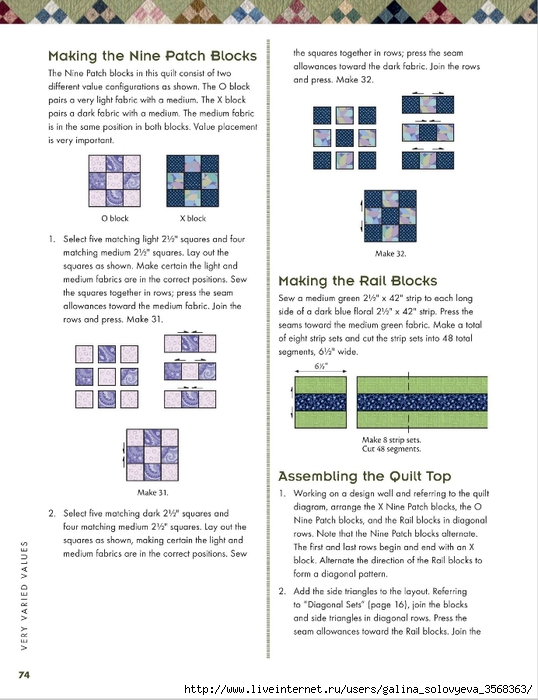 Making the Nine Patch Blocks

The Nine Patch blocks in this quilt consist of two different value configurations as shown. The O block pairs a very light fabric with a medium. The X block pairs a dark fabric with a medium. The medium fabric is in the same position in both blocks. Value placement is very important.

O block

X block

1. Select five matching light 2½" squares and four matching medium 2½" squares. Lay out the squares as shown. Make certain the light and medium fabrics are in the correct positions. Sew the squares together in rows; press the seam allowances toward the medium fabric. Join the rows and press. Make 31.

Make 31.

2. Select five matching dark 2½" squares and four matching medium 2½" squares. Lay out the squares as shown, making certain the light and medium fabrics are in the correct positions. Sew the squares together in rows; press the seam allowances toward the dark fabric. Join the rows and press. Make 32.

Make 32.

Making the Rail Blocks

Sew a medium green 2½" x 42" strip to each long side of a dark blue floral 2½" x 42" strip. Press the seams toward the medium green fabric. Make a total of eight strip sets and cut the strip sets into 48 total segments, 6½" wide.

6½"

Make 8 strip sets.
Cut 48 segments.

Assembling the Quilt Top

1. Working on a design wall and referring to the quilt diagram, arrange the X Nine Patch blocks, the O Nine Patch blocks, and the Rail blocks in diagonal rows. Note that the Nine Patch blocks alternate. The first and last rows begin and end with an X block. Alternate the direction of the Rail blocks to form a diagonal pattern.

2. Add the side triangles to the layout. Referring to "Diagonal Sets" (page 16), join the blocks and side triangles in diagonal rows. Press the seam allowances toward the Rail blocks. Join the

VERY VARIED VALUES

74

http://www.liveinternet.ru/users/galina_solovyeva_3568363/